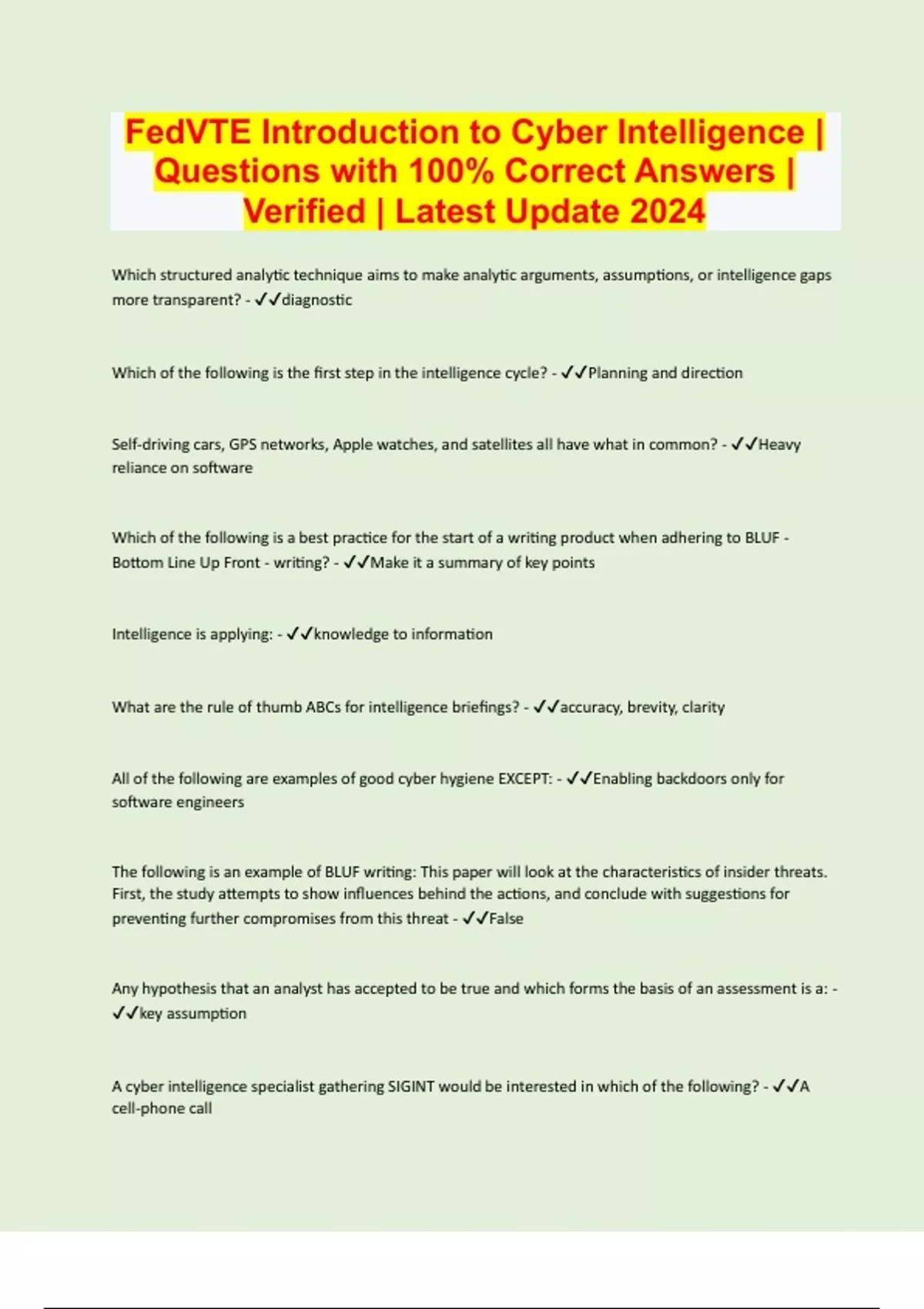 FedVTE Introduction to Cyber Intelligence | Questions with 100% Correct Answers | Verified | Latest Update 2024

Which structured analytic technique aims to make analytic arguments, assumptions, or intelligence gaps more transparent? - ✓✓diagnostic

Which of the following is the first step in the intelligence cycle? - ✓✓Planning and direction

Self-driving cars, GPS networks, Apple watches, and satellites all have what in common? - ✓✓Heavy reliance on software

Which of the following is a best practice for the start of a writing product when adhering to BLUF - Bottom Line Up Front - writing? - ✓✓Make it a summary of key points

Intelligence is applying: - ✓✓knowledge to information

What are the rule of thumb ABCs for intelligence briefings? - ✓✓accuracy, brevity, clarity

All of the following are examples of good cyber hygiene EXCEPT: - ✓✓Enabling backdoors only for software engineers

The following is an example of BLUF writing: This paper will look at the characteristics of insider threats. First, the study attempts to show influences behind the actions, and conclude with suggestions for preventing further compromises from this threat - ✓✓False

Any hypothesis that an analyst has accepted to be true and which forms the basis of an assessment is a: - ✓✓key assumption

A cyber intelligence specialist gathering SIGINT would be interested in which of the following? - ✓✓A cell-phone call